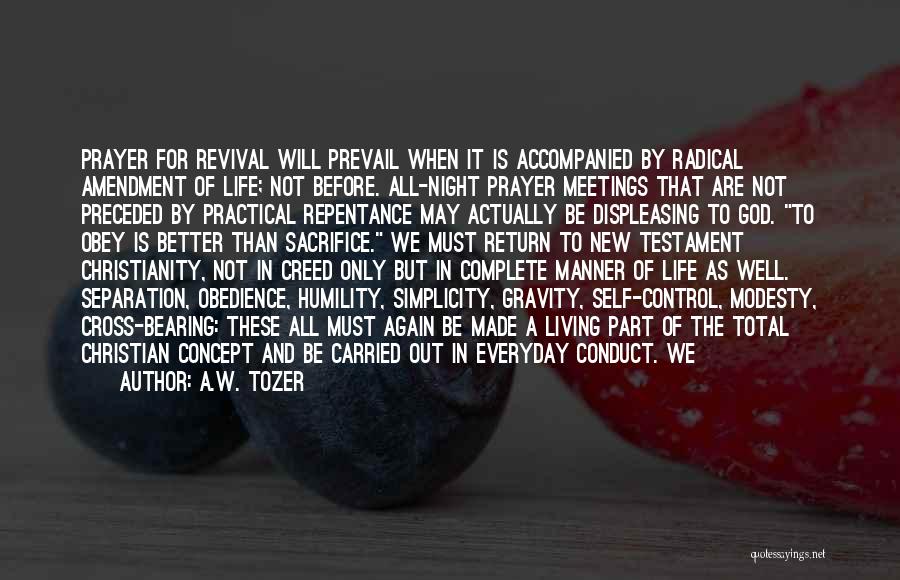 PRAYER FOR REVIVAL WILL PREVAIL WHEN IT IS ACCOMPANIED BY RADICAL AMENDMENT OF LIFE; NOT BEFORE. ALL-NIGHT PRAYER MEETINGS THAT ARE NOT PRECEDED BY PRACTICAL REPENTANCE MAY ACTUALLY BE DISPLEASING TO GOD. "TO OBEY IS BETTER THAN SACRIFICE." WE MUST RETURN TO NEW TESTAMENT CHRISTIANITY, NOT IN CREED ONLY BUT IN COMPLETE MANNER OF LIFE AS WELL. SEPARATION, OBEDIENCE, HUMILITY, SIMPLICITY, GRAVITY, SELF-CONTROL, MODESTY, CROSS-BEARING: THESE ALL MUST AGAIN BE MADE A LIVING PART OF THE TOTAL CHRISTIAN CONCEPT AND BE CARRIED OUT IN EVERYDAY CONDUCT. WE

AUTHOR: A.W. TOZER

quotessayings.net